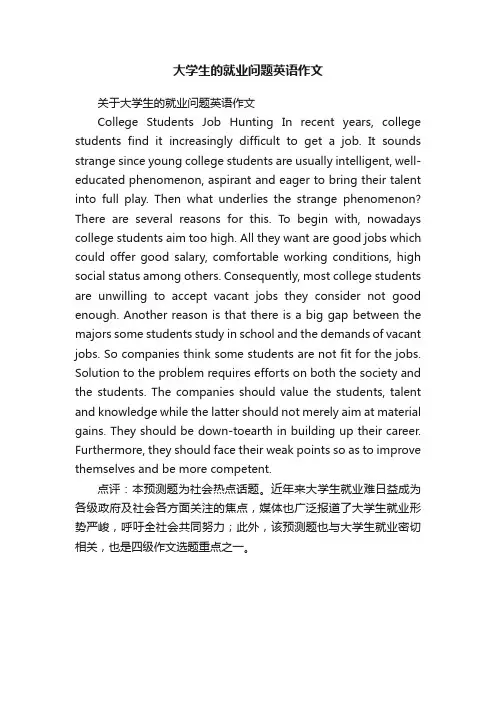 大学生的就业问题英语作文

关于大学生的就业问题英语作文

College Students Job Hunting In recent years, college students find it increasingly difficult to get a job. It sounds strange since young college students are usually intelligent, well-educated phenomenon, aspirant and eager to bring their talent into full play. Then what underlies the strange phenomenon? There are several reasons for this. To begin with, nowadays college students aim too high. All they want are good jobs which could offer good salary, comfortable working conditions, high social status among others. Consequently, most college students are unwilling to accept vacant jobs they consider not good enough. Another reason is that there is a big gap between the majors some students study in school and the demands of vacant jobs. So companies think some students are not fit for the jobs. Solution to the problem requires efforts on both the society and the students. The companies should value the students, talent and knowledge while the latter should not merely aim at material gains. They should be down-toearth in building up their career. Furthermore, they should face their weak points so as to improve themselves and be more competent.

点评：本预测题为社会热点话题。近年来大学生就业难日益成为各级政府及社会各方面关注的焦点，媒体也广泛报道了大学生就业形势严峻，呼吁全社会共同努力；此外，该预测题也与大学生就业密切相关，也是四级作文选题重点之一。